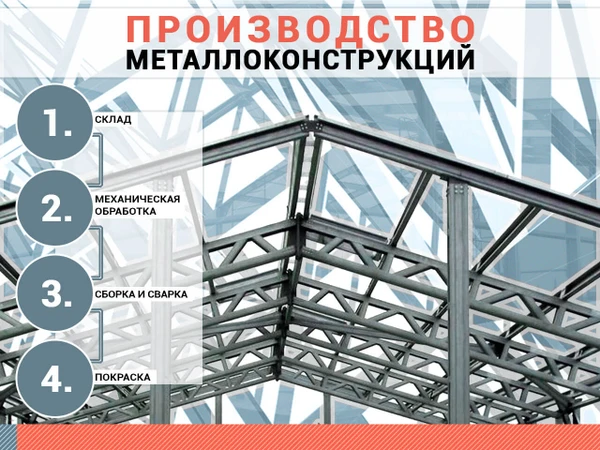 ПРОИЗВОДСТВО
МЕТАЛЛОКОНСТРУКЦИЙ

1.
СКЛАД

2.
МЕХАНИЧЕСКАЯ ОБРАБОТКА

3.
СБОРКА И СВАРКА

4.
ПОКРАСКА